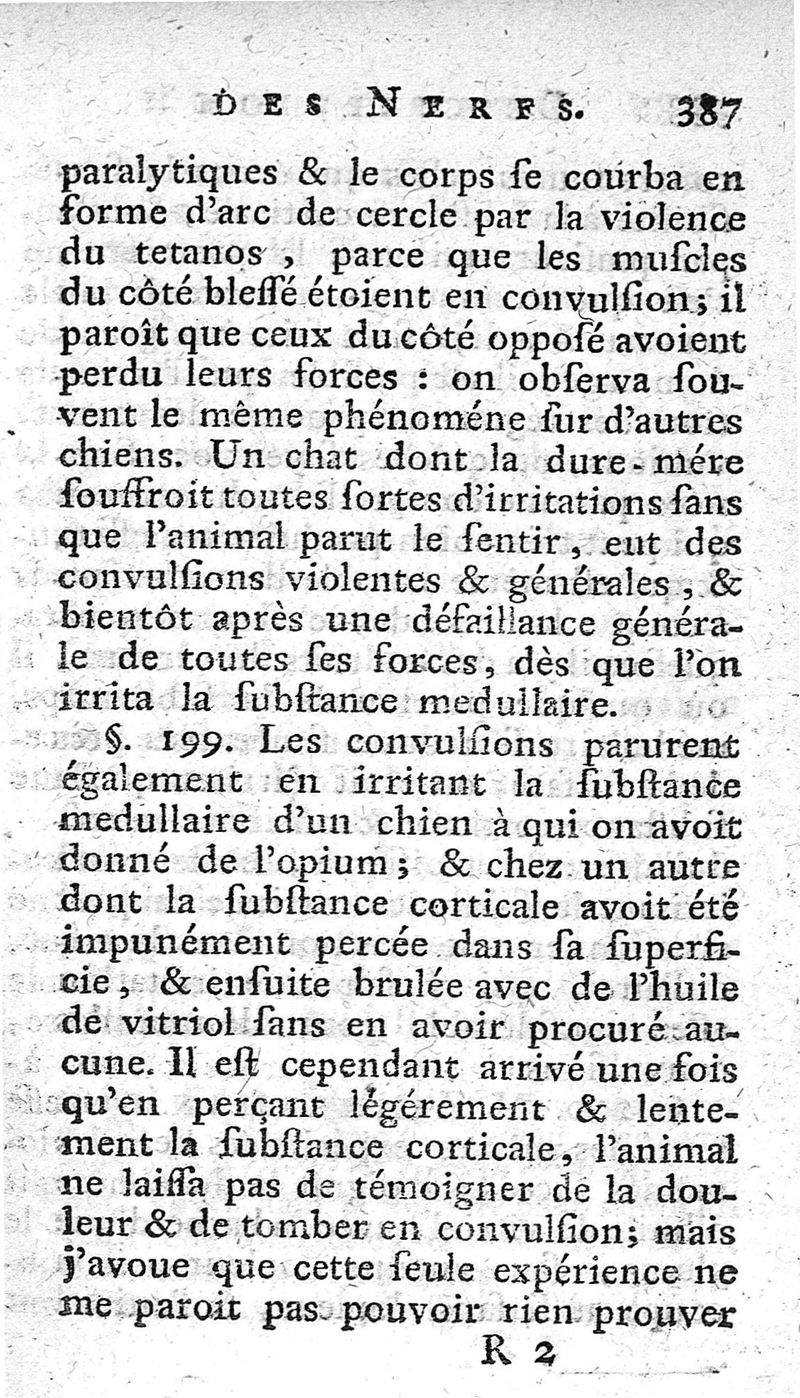 DES NERFS. 387

paralytiques & le corps ſe courba en forme d'arc de cercle par la violence du tetanos, parce que les muſcles du côté bleſſé étoient en convulſion; il paroît que ceux du côté oppoſé avoient perdu leurs forces : on obſerva ſouvent le même phénoméne ſur d'autres chiens. Un chat dont la dure-mére ſouffroit toutes ſortes d'irritations ſans que l'animal parut le ſentir, eut des convulſions violentes & générales, & bientôt après une défaillance générale de toutes ſes forces, dès que l'on irrita la ſubſtance medullaire.

§. 199. Les convulſions parurent également en irritant la ſubſtance medullaire d'un chien à qui on avoit donné de l'opium; & chez un autre dont la ſubſtance corticale avoit été impunément percée dans ſa ſuperficie, & enſuite brulée avec de l'huile de vitriol ſans en avoir procuré aucune. Il eſt cependant arrivé une fois qu'en perçant légérement & lentement la ſubſtance corticale, l'animal ne laiſſa pas de témoigner de la douleur & de tomber en convulſion; mais j'avoue que cette ſeule expérience ne me paroit pas pouvoir rien prouver

R 2